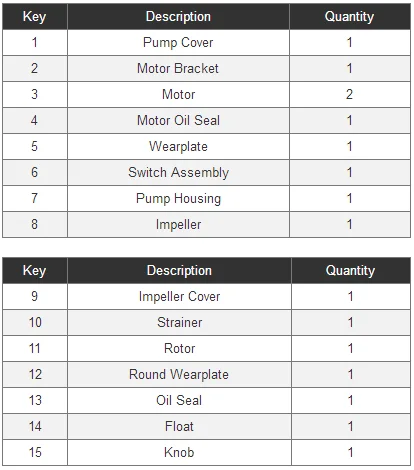 | Key | Description | Quantity |
|---|---|---|
| 1 | Pump Cover | 1 |
| 2 | Motor Bracket | 1 |
| 3 | Motor | 2 |
| 4 | Motor Oil Seal | 1 |
| 5 | Wearplate | 1 |
| 6 | Switch Assembly | 1 |
| 7 | Pump Housing | 1 |
| 8 | Impeller | 1 |

| Key | Description | Quantity |
|---|---|---|
| 9 | Impeller Cover | 1 |
| 10 | Strainer | 1 |
| 11 | Rotor | 1 |
| 12 | Round Wearplate | 1 |
| 13 | Oil Seal | 1 |
| 14 | Float | 1 |
| 15 | Knob | 1 |